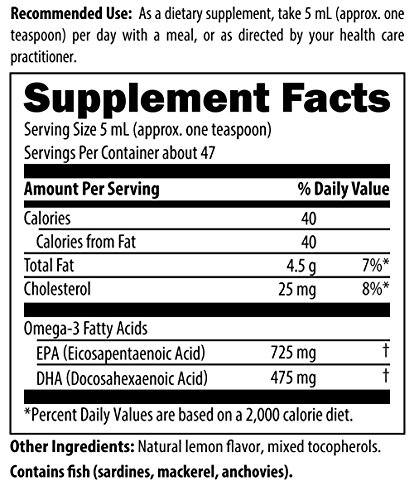 Recommended Use: As a dietary supplement, take 5 mL (approx. one teaspoon) per day with a meal, or as directed by your health care practitioner.

Supplement Facts

Serving Size 5 mL (approx. one teaspoon)
Servings Per Container about 47

| Amount Per Serving | | % Daily Value |
|---|---|---|
| Calories | 40 | |
| Calories from Fat | 40 | |
| Total Fat | 4.5 g | 7%* |
| Cholesterol | 25 mg | 8%* |
| Omega-3 Fatty Acids | | |
| EPA (Eicosapentaenoic Acid) | 725 mg | † |
| DHA (Docosahexaenoic Acid) | 475 mg | † |

*Percent Daily Values are based on a 2,000 calorie diet.

Other Ingredients: Natural lemon flavor, mixed tocopherols.

Contains fish (sardines, mackerel, anchovies).